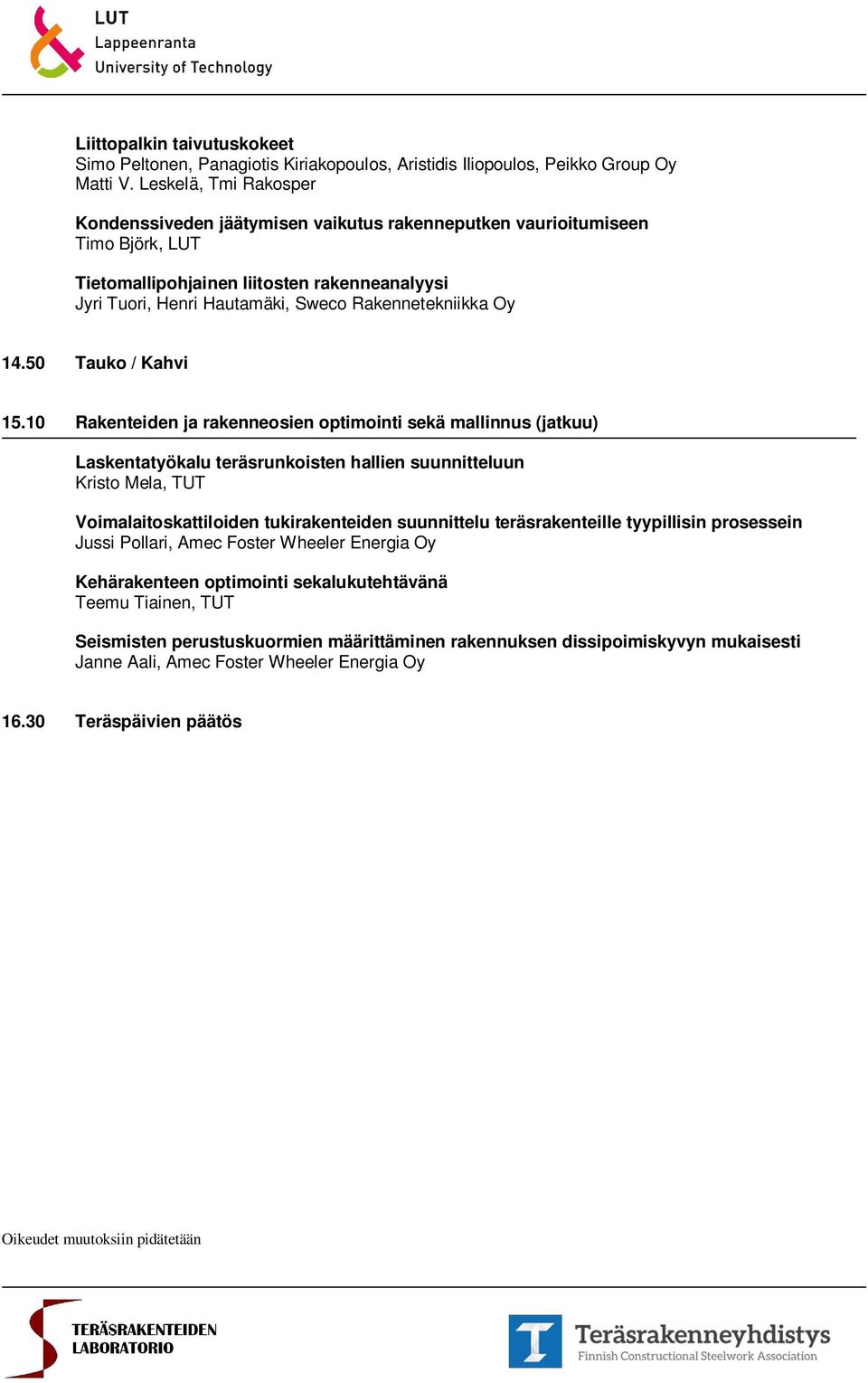 LUT
Lappeenranta
University of Technology

Liittopalkin taivutuskokeet
Simo Peltonen, Panagiotis Kiriakopoulos, Aristidis Iliopoulos, Peikko Group Oy
Matti V. Leskelä, Tmi Rakosper

Kondenssiveden jäätymisen vaikutus rakenneputken vaurioitumiseen
Timo Björk, LUT

Tietomallipohjainen liitosten rakenneanalyysi
Jyri Tuori, Henri Hautamäki, Sweco Rakennetekniikka Oy

14.50 Tauko / Kahvi

15.10 Rakenteiden ja rakenneosien optimointi sekä mallinnus (jatkuu)

Laskentatyökalu teräsrunkoisten hallien suunnitteluun
Kristo Mela, TUT

Voimalaitoskattiloiden tukirakenteiden suunnittelu teräsrakenteille tyypillisin prosessein
Jussi Pollari, Amec Foster Wheeler Energia Oy

Kehärakenteen optimointi sekalukutehtävänä
Teemu Tiainen, TUT

Seismisten perustuskuormien määrittäminen rakennuksen dissipoimiskyvyn mukaisesti
Janne Aali, Amec Foster Wheeler Energia Oy

16.30 Teräspäivien päätös

Oikeudet muutoksiin pidätetään

TERÄSRAKENTEIDEN LABORATORIO

Teräsrakenneyhdistys
Finnish Constructional Steelwork Association